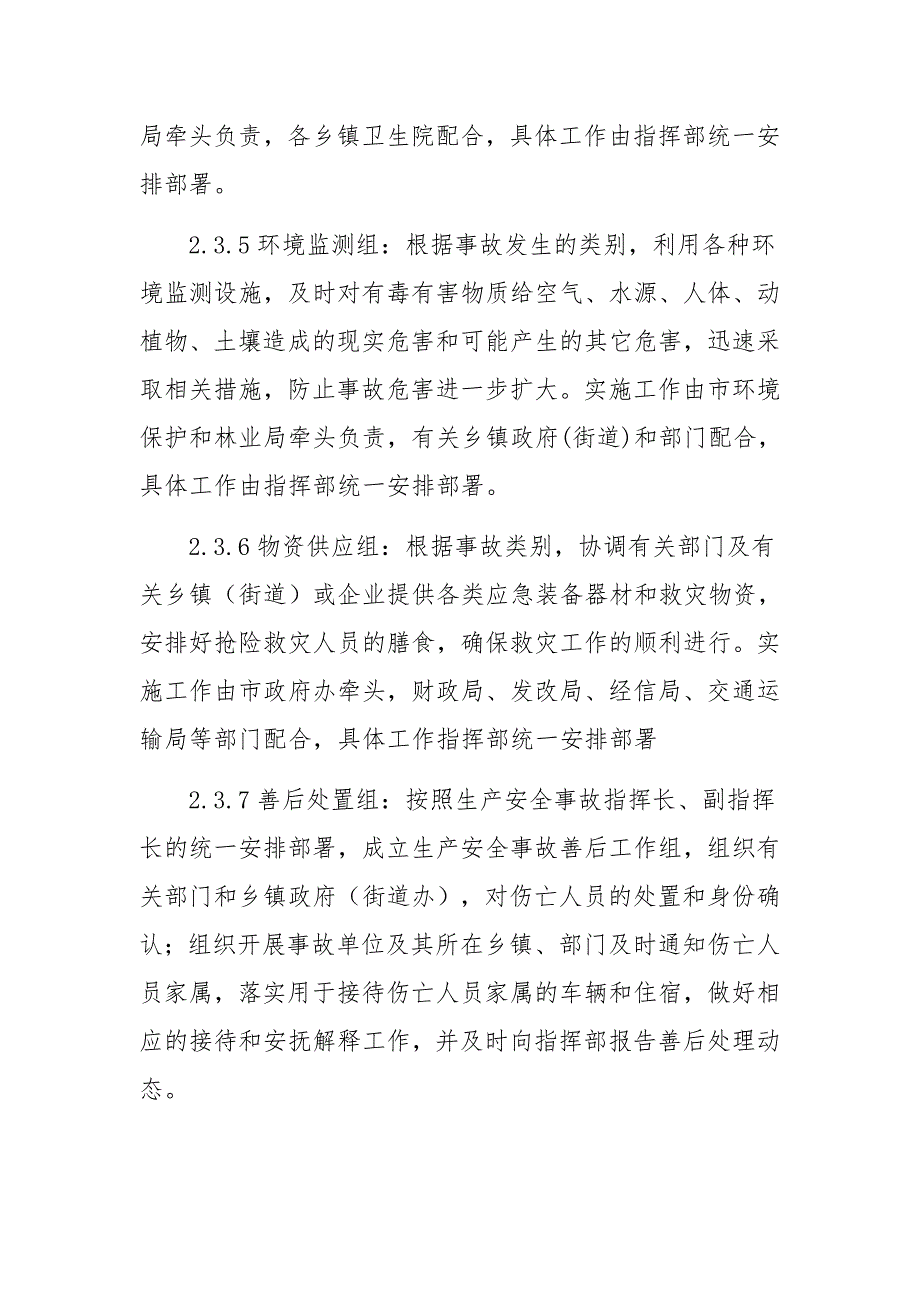 局牵头负责，各乡镇卫生院配合，具体工作由指挥部统一安排部署。

2.3.5 环境监测组：根据事故发生的类别，利用各种环境监测设施，及时对有毒有害物质给空气、水源、人体、动植物、土壤造成的现实危害和可能产生的其它危害，迅速采取相关措施，防止事故危害进一步扩大。实施工作由市环境保护和林业局牵头负责，有关乡镇政府(街道)和部门配合，具体工作由指挥部统一安排部署。

2.3.6 物资供应组：根据事故类别，协调有关部门及有关乡镇（街道）或企业提供各类应急装备器材和救灾物资，安排好抢险救灾人员的膳食，确保救灾工作的顺利进行。实施工作由市政府办牵头，财政局、发改局、经信局、交通运输局等部门配合，具体工作指挥部统一安排部署

2.3.7 善后处置组：按照生产安全事故指挥长、副指挥长的统一安排部署，成立生产安全事故善后工作组，组织有关部门和乡镇政府（街道办），对伤亡人员的处置和身份确认；组织开展事故单位及其所在乡镇、部门及时通知伤亡人员家属，落实用于接待伤亡人员家属的车辆和住宿，做好相应的接待和安抚解释工作，并及时向指挥部报告善后处理动态。